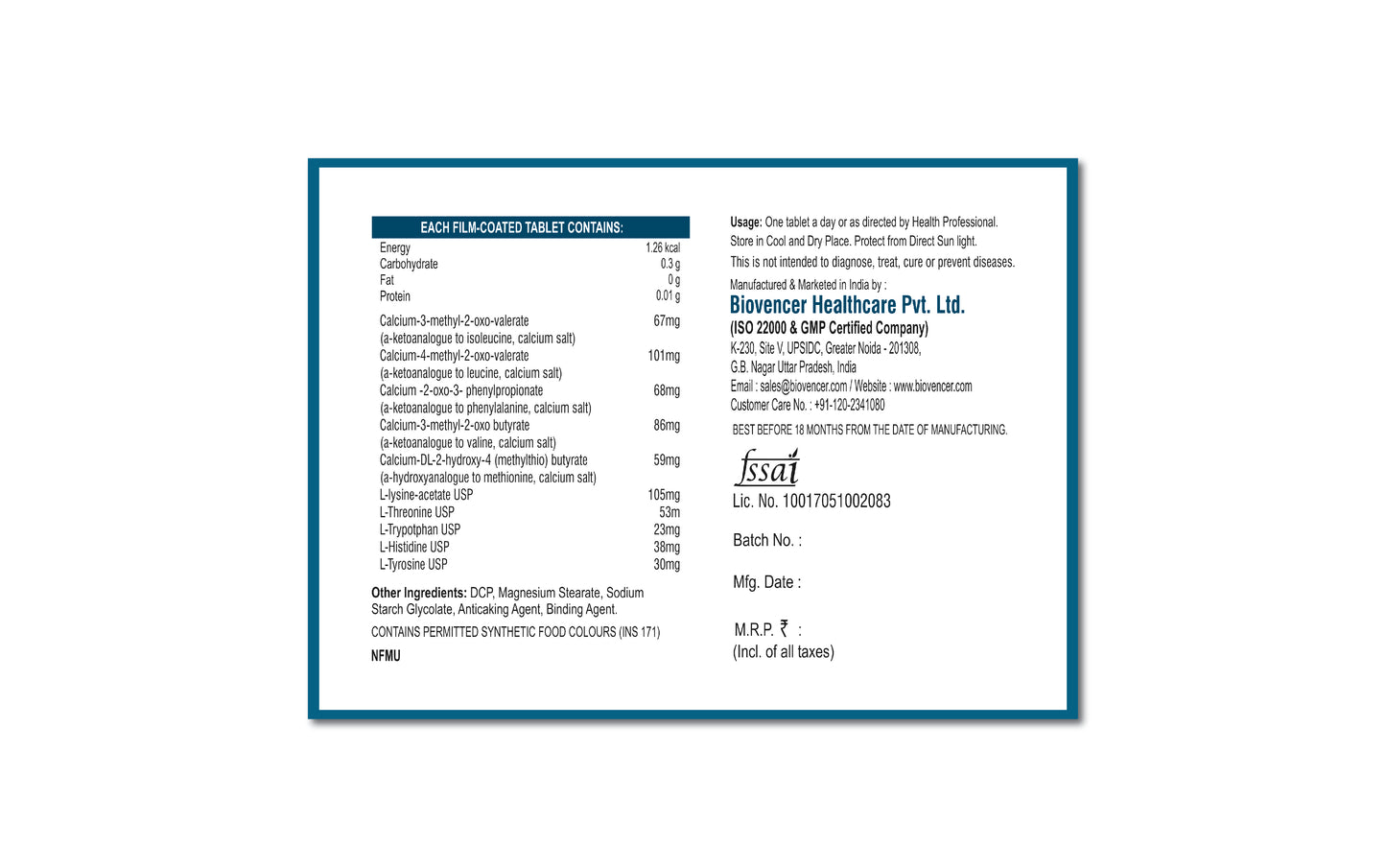 EACH FILM-COATED TABLET CONTAINS:

| | |
|---|---|
| Energy | 1.26 kcal |
| Carbohydrate | 0.3 g |
| Fat | 0 g |
| Protein | 0.01 g |
| Calcium-3-methyl-2-oxo-valerate (a-ketoanalogue to isoleucine, calcium salt) | 67mg |
| Calcium-4-methyl-2-oxo-valerate (a-ketoanalogue to leucine, calcium salt) | 101mg |
| Calcium -2-oxo-3- phenylpropionate (a-ketoanalogue to phenylalanine, calcium salt) | 68mg |
| Calcium-3-methyl-2-oxo butyrate (a-ketoanalogue to valine, calcium salt) | 86mg |
| Calcium-DL-2-hydroxy-4 (methylthio) butyrate (a-hydroxyanalogue to methionine, calcium salt) | 59mg |
| L-lysine-acetate USP | 105mg |
| L-Threonine USP | 53m |
| L-Trypotphan USP | 23mg |
| L-Histidine USP | 38mg |
| L-Tyrosine USP | 30mg |

Other Ingredients: DCP, Magnesium Stearate, Sodium Starch Glycolate, Anticaking Agent, Binding Agent.

CONTAINS PERMITTED SYNTHETIC FOOD COLOURS (INS 171)

NFMU

Usage: One tablet a day or as directed by Health Professional.
Store in Cool and Dry Place. Protect from Direct Sun light.
This is not intended to diagnose, treat, cure or prevent diseases.

Manufactured & Marketed in India by :
Biovencer Healthcare Pvt. Ltd.
(ISO 22000 & GMP Certified Company)
K-230, Site V, UPSIDC, Greater Noida - 201308,
G.B. Nagar Uttar Pradesh, India
Email : sales@biovencer.com / Website : www.biovencer.com
Customer Care No. : +91-120-2341080

BEST BEFORE 18 MONTHS FROM THE DATE OF MANUFACTURING.

fssai
Lic. No. 10017051002083

Batch No. :

Mfg. Date :

M.R.P. ₹ :
(Incl. of all taxes)